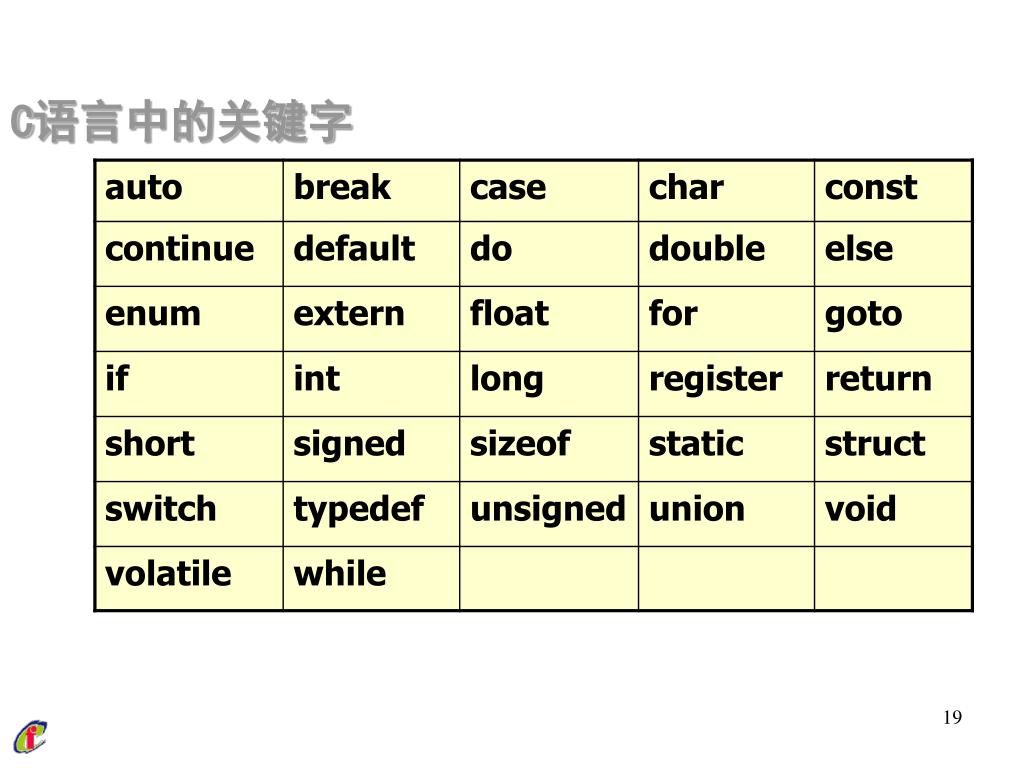 C语言中的关键字

| auto | break | case | char | const |
|---|---|---|---|---|
| continue | default | do | double | else |
| enum | extern | float | for | goto |
| if | int | long | register | return |
| short | signed | sizeof | static | struct |
| switch | typedef | unsigned | union | void |
| volatile | while | | | |

19